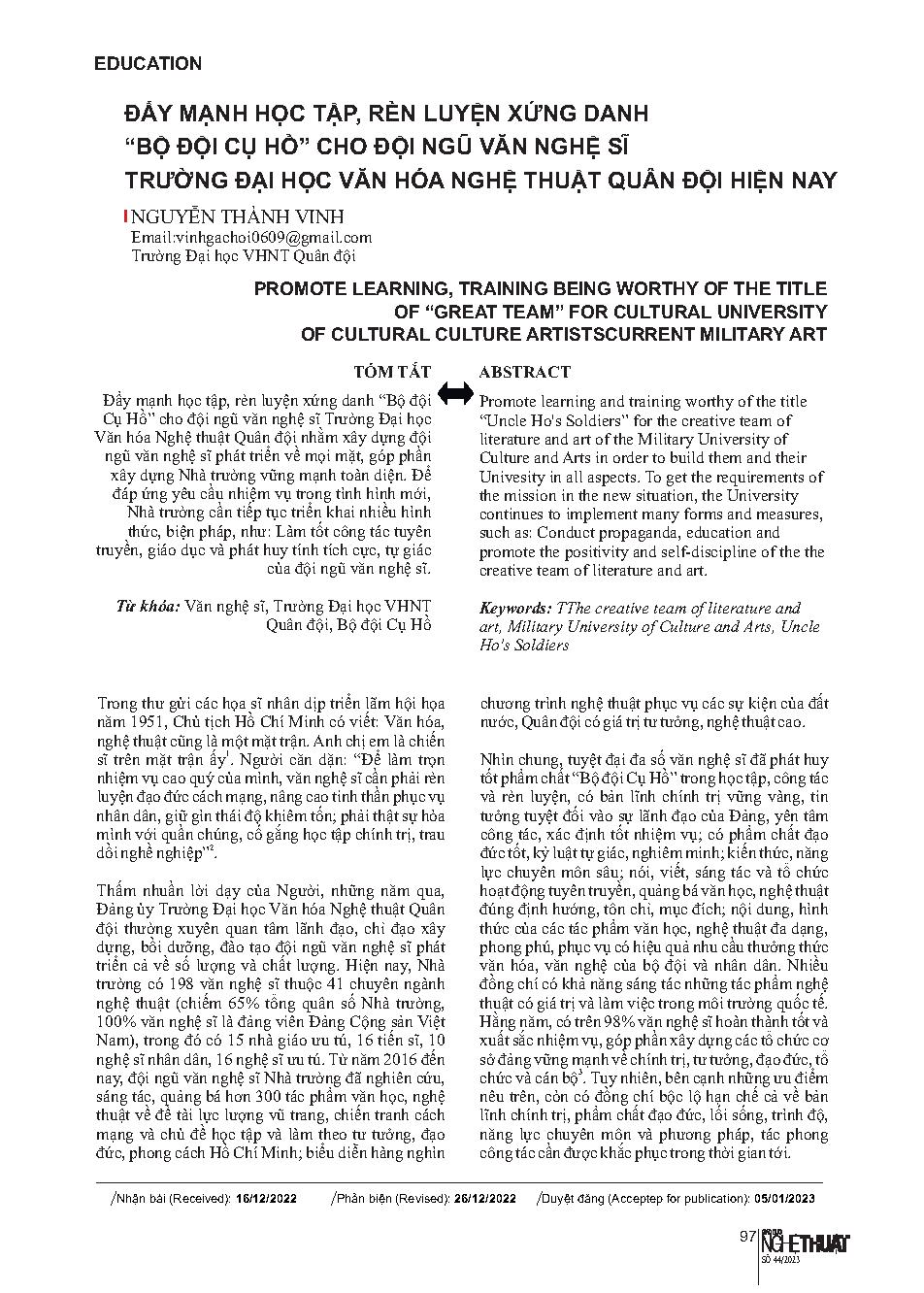 EDUCATION

ĐẨY MẠNH HỌC TẬP, RÈN LUYỆN XỨNG DANH "BỘ ĐỘI CỤ HỒ" CHO ĐỘI NGŨ VĂN NGHỆ SĨ TRƯỜNG ĐẠI HỌC VĂN HÓA NGHỆ THUẬT QUÂN ĐỘI HIỆN NAY

NGUYỄN THÀNH VINH
Email:vinhgachoi0609@gmail.com
Trường Đại học VHNT Quân đội

PROMOTE LEARNING, TRAINING BEING WORTHY OF THE TITLE OF "GREAT TEAM" FOR CULTURAL UNIVERSITY OF CULTURAL CULTURE ARTISTSCURRENT MILITARY ART

TÓM TẮT

Đẩy mạnh học tập, rèn luyện xứng danh "Bộ đội Cụ Hồ" cho đội ngũ văn nghệ sĩ Trường Đại học Văn hóa Nghệ thuật Quân đội nhằm xây dựng đội ngũ văn nghệ sĩ phát triển về mọi mặt, góp phần xây dựng Nhà trường vững mạnh toàn diện. Để đáp ứng yêu cầu nhiệm vụ trong tình hình mới, Nhà trường cần tiếp tục triển khai nhiều hình thức, biện pháp, như: Làm tốt công tác tuyên truyền, giáo dục và phát huy tính tích cực, tự giác của đội ngũ văn nghệ sĩ.

Từ khóa: Văn nghệ sĩ, Trường Đại học VHNT Quân đội, Bộ đội Cụ Hồ

ABSTRACT

Promote learning and training worthy of the title "Uncle Ho's Soldiers" for the creative team of literature and art of the Military University of Culture and Arts in order to build them and their Univesity in all aspects. To get the requirements of the mission in the new situation, the University continues to implement many forms and measures, such as: Conduct propaganda, education and promote the positivity and self-discipline of the the creative team of literature and art.

Keywords: TThe creative team of literature and art, Military University of Culture and Arts, Uncle Ho's Soldiers

Trong thư gửi các họa sĩ nhân dịp triển lãm hội họa năm 1951, Chủ tịch Hồ Chí Minh có viết: Văn hóa, nghệ thuật cũng là một mặt trận. Anh chị em là chiến sĩ trên mặt trận ấy$^1$. Người căn dặn: "Để làm trọn nhiệm vụ cao quý của mình, văn nghệ sĩ cần phải rèn luyện đạo đức cách mạng, nâng cao tinh thần phục vụ nhân dân, giữ gìn thái độ khiêm tốn; phải thật sự hòa mình với quần chúng, cố gắng học tập chính trị, trau dồi nghề nghiệp"$^2$.

Thấm nhuần lời dạy của Người, những năm qua, Đảng ủy Trường Đại học Văn hóa Nghệ thuật Quân đội thường xuyên quan tâm lãnh đạo, chỉ đạo xây dựng, bồi dưỡng, đào tạo đội ngũ văn nghệ sĩ phát triển cả về số lượng và chất lượng. Hiện nay, Nhà trường có 198 văn nghệ sĩ thuộc 41 chuyên ngành nghệ thuật (chiếm 65% tổng quân số Nhà trường, 100% văn nghệ sĩ là đảng viên Đảng Cộng sản Việt Nam), trong đó có 15 nhà giáo ưu tú, 16 tiến sĩ, 10 nghệ sĩ nhân dân, 16 nghệ sĩ ưu tú. Từ năm 2016 đến nay, đội ngũ văn nghệ sĩ Nhà trường đã nghiên cứu, sáng tác, quảng bá hơn 300 tác phẩm văn học, nghệ thuật về đề tài lực lượng vũ trang, chiến tranh cách mạng và chủ đề học tập và làm theo tư tưởng, đạo đức, phong cách Hồ Chí Minh; biểu diễn hàng nghìn chương trình nghệ thuật phục vụ các sự kiện của đất nước, Quân đội có giá trị tư tưởng, nghệ thuật cao.

Nhìn chung, tuyệt đại đa số văn nghệ sĩ đã phát huy tốt phẩm chất "Bộ đội Cụ Hồ" trong học tập, công tác và rèn luyện, có bản lĩnh chính trị vững vàng, tin tưởng tuyệt đối vào sự lãnh đạo của Đảng, yên tâm công tác, xác định tốt nhiệm vụ; có phẩm chất đạo đức tốt, kỷ luật tự giác, nghiêm minh; kiến thức, năng lực chuyên môn sâu; nói, viết, sáng tác và tổ chức hoạt động tuyên truyền, quảng bá văn học, nghệ thuật đúng định hướng, tôn chỉ, mục đích; nội dung, hình thức của các tác phẩm văn học, nghệ thuật đa dạng, phong phú, phục vụ có hiệu quả nhu cầu thưởng thức văn hóa, văn nghệ của bộ đội và nhân dân. Nhiều đồng chí có khả năng sáng tác những tác phẩm nghệ thuật có giá trị và làm việc trong môi trường quốc tế. Hằng năm, có trên 98% văn nghệ sĩ hoàn thành tốt và xuất sắc nhiệm vụ, góp phần xây dựng các tổ chức cơ sở đảng vững mạnh về chính trị, tư tưởng, đạo đức, tổ chức và cán bộ$^3$. Tuy nhiên, bên cạnh những ưu điểm nêu trên, còn có đồng chí bộc lộ hạn chế cả về bản lĩnh chính trị, phẩm chất đạo đức, lối sống, trình độ, năng lực chuyên môn và phương pháp, tác phong công tác cần được khắc phục trong thời gian tới.

Nhận bài (Received): 16/12/2022 Phản biện (Revised): 26/12/2022 Duyệt đăng (Acceptep for publication): 05/01/2023

97 NGHỆ THUẬT SỐ 44/2023